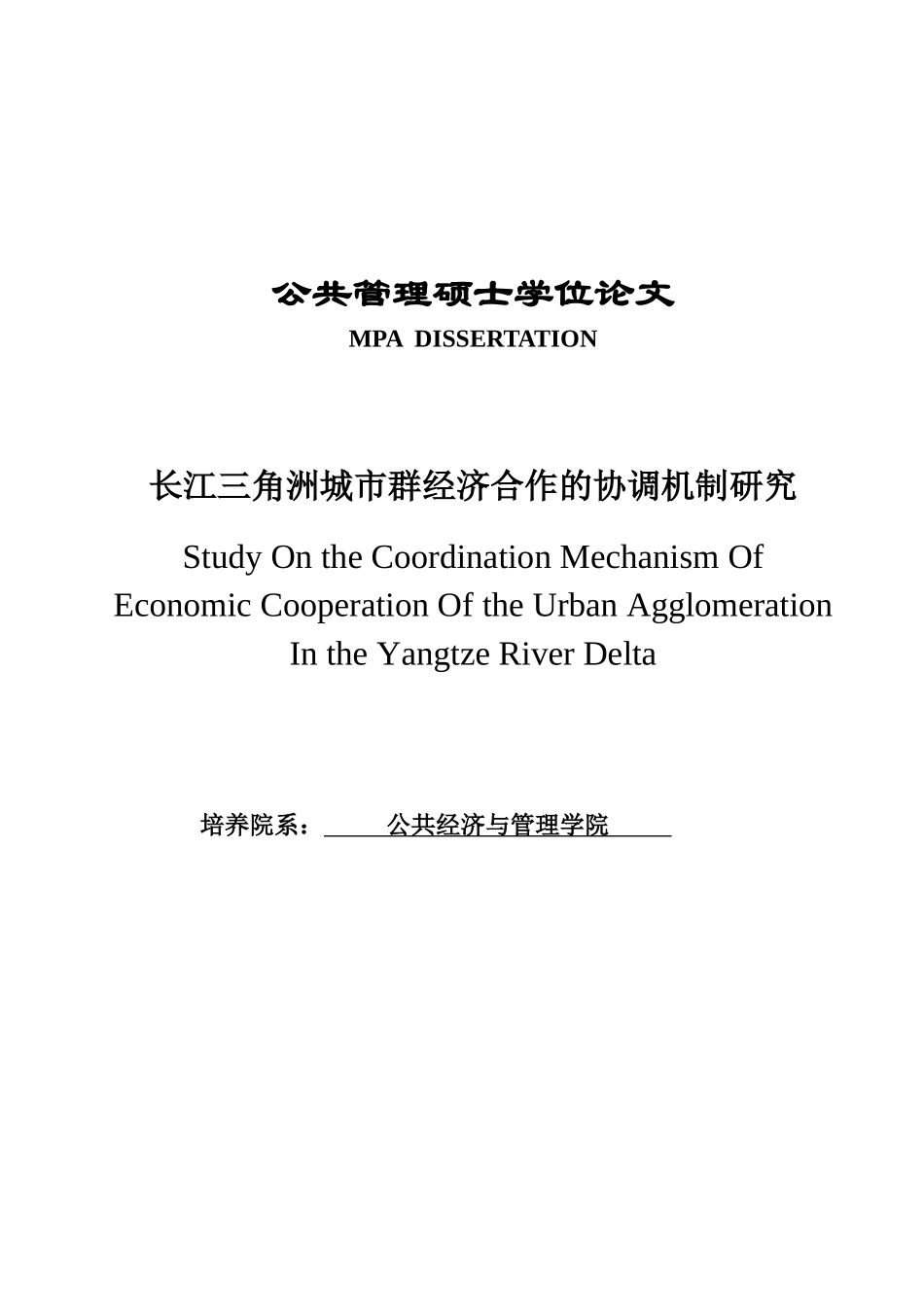 公共管理硕士学位论文
MPA DISSERTATION

长江三角洲城市群经济合作的协调机制研究
Study On the Coordination Mechanism Of Economic Cooperation Of the Urban Agglomeration In the Yangtze River Delta

培养院系：公共经济与管理学院